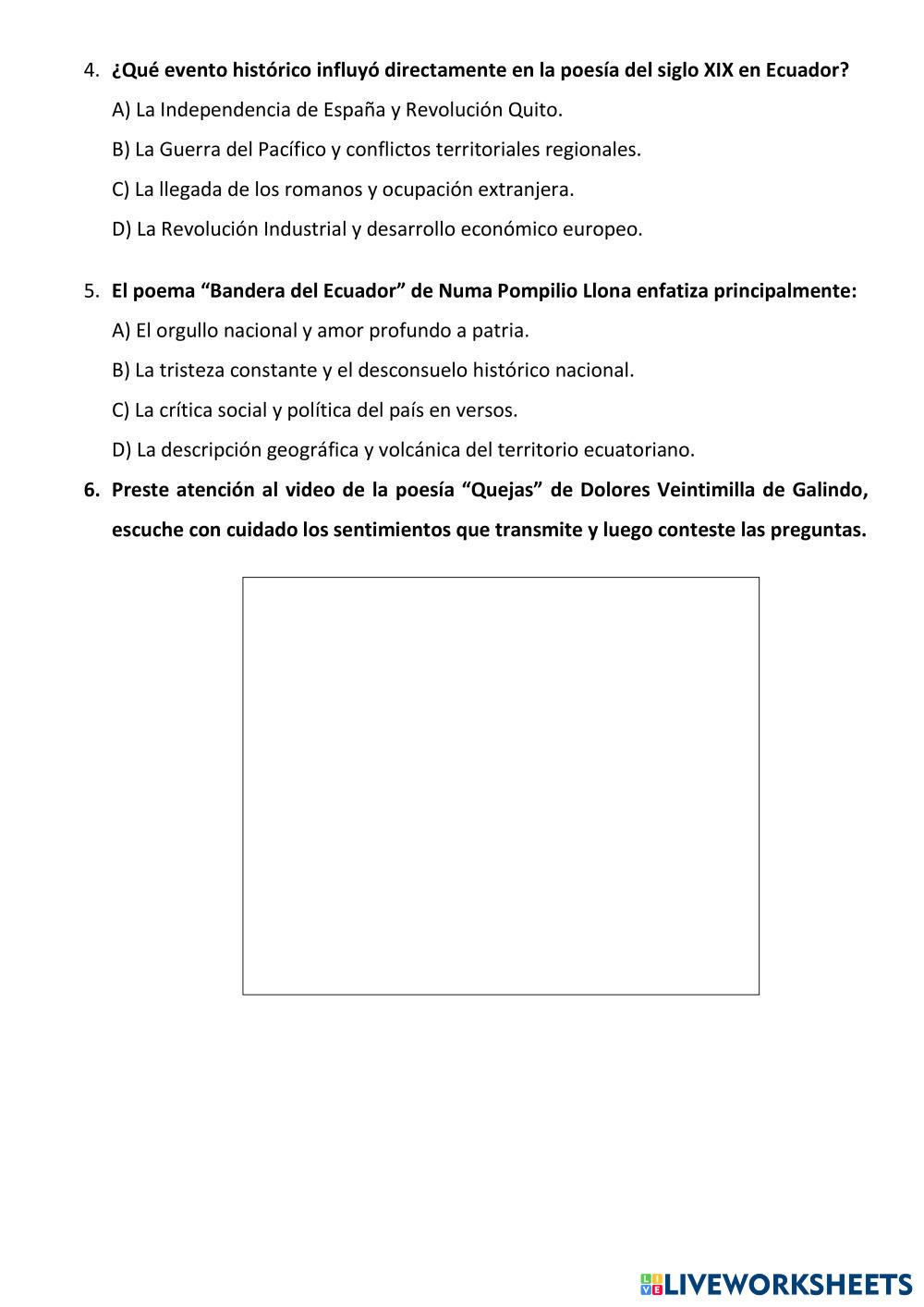 4. ¿Qué evento histórico influyó directamente en la poesía del siglo XIX en Ecuador?

A) La Independencia de España y Revolución Quito.

B) La Guerra del Pacífico y conflictos territoriales regionales.

C) La llegada de los romanos y ocupación extranjera.

D) La Revolución Industrial y desarrollo económico europeo.

5. El poema “Bandera del Ecuador” de Numa Pompilio Llona enfatiza principalmente:

A) El orgullo nacional y amor profundo a patria.

B) La tristeza constante y el desconsuelo histórico nacional.

C) La crítica social y política del país en versos.

D) La descripción geográfica y volcánica del territorio ecuatoriano.

6. Preste atención al video de la poesía “Quejas” de Dolores Veintimilla de Galindo, escuche con cuidado los sentimientos que transmite y luego conteste las preguntas.

LIVEWORKSHEETS